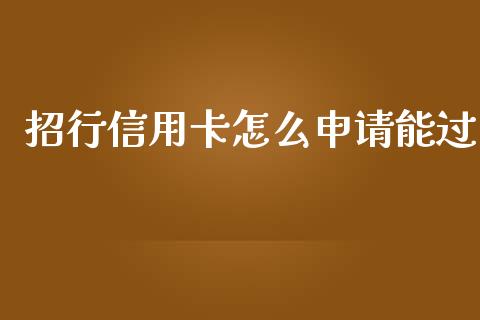 招行信用卡怎么申请能过